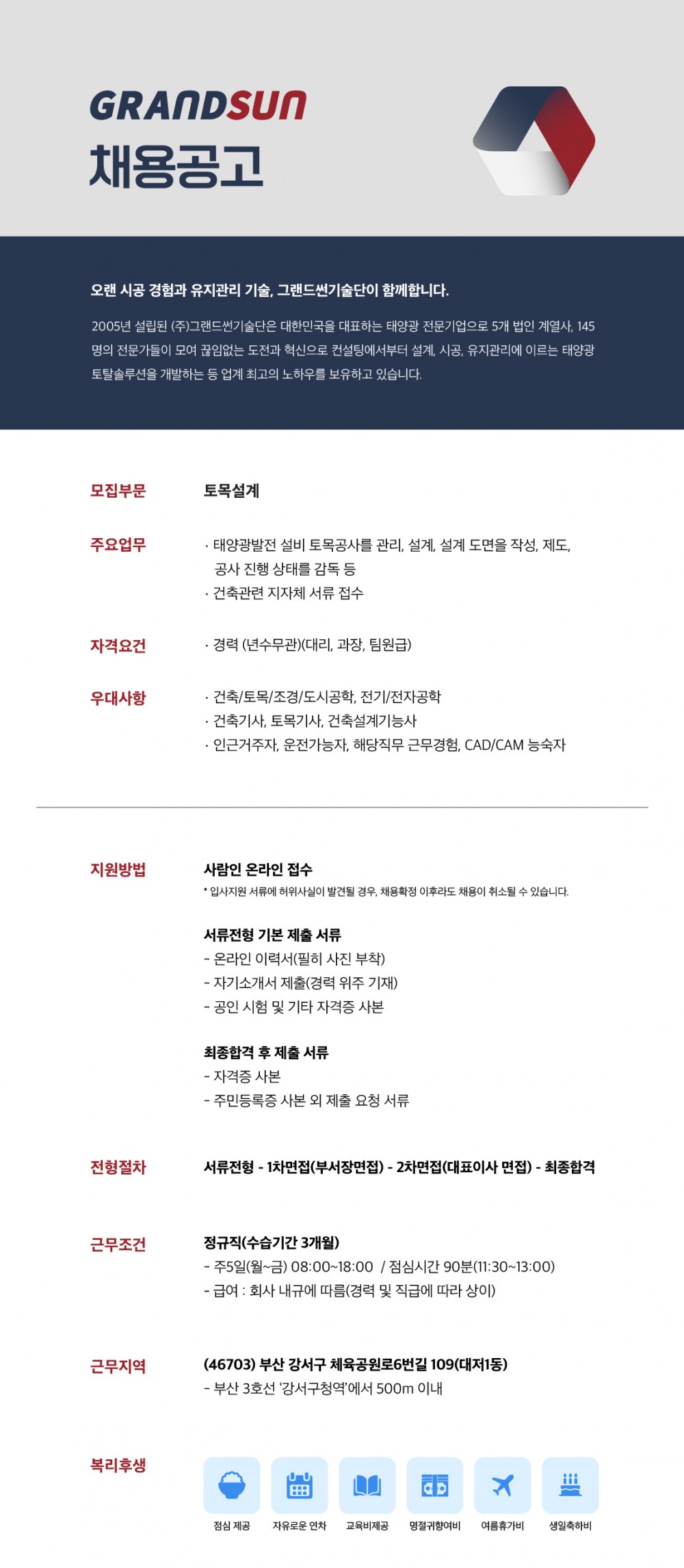 GRANDSUN
채용공고

오랜 시공 경험과 유지관리 기술, 그랜드썬기술단이 함께합니다.

2005년 설립된 (주)그랜드썬기술단은 대한민국을 대표하는 태양광 전문기업으로 5개 법인 계열사, 145명의 전문가들이 모여 끊임없는 도전과 혁신으로 컨설팅에서부터 설계, 시공, 유지관리에 이르는 태양광 토탈솔루션을 개발하는 등 업계 최고의 노하우를 보유하고 있습니다.

모집부문
토목설계

주요업무
· 태양광발전 설비 토목공사를 관리, 설계, 설계 도면을 작성, 제도, 공사 진행 상태를 감독 등
· 건축관련 지자체 서류 접수

자격요건
· 경력 (년수무관)(대리, 과장, 팀원급)

우대사항
· 건축/토목/조경/도시공학, 전기/전자공학
· 건축기사, 토목기사, 건축설계기능사
· 인근거주자, 운전가능자, 해당직무 근무경험, CAD/CAM 능숙자

지원방법
사람인 온라인 접수
* 입사지원 서류에 허위사실이 발견될 경우, 채용확정 이후라도 채용이 취소될 수 있습니다.

서류전형 기본 제출 서류
- 온라인 이력서(필히 사진 부착)
- 자기소개서 제출(경력 위주 기재)
- 공인 시험 및 기타 자격증 사본

최종합격 후 제출 서류
- 자격증 사본
- 주민등록증 사본 외 제출 요청 서류

전형절차
서류전형 - 1차면접(부서장면접) - 2차면접(대표이사 면접) - 최종합격

근무조건
정규직(수습기간 3개월)
- 주5일(월~금) 08:00~18:00 / 점심시간 90분(11:30~13:00)
- 급여 : 회사 내규에 따름(경력 및 직급에 따라 상이)

근무지역
(46703) 부산 강서구 체육공원로6번길 109(대저1동)
- 부산 3호선 '강서구청역'에서 500m 이내

복리후생
점심 제공
자유로운 연차
교육비제공
명절귀향여비
여름휴가비
생일축하비